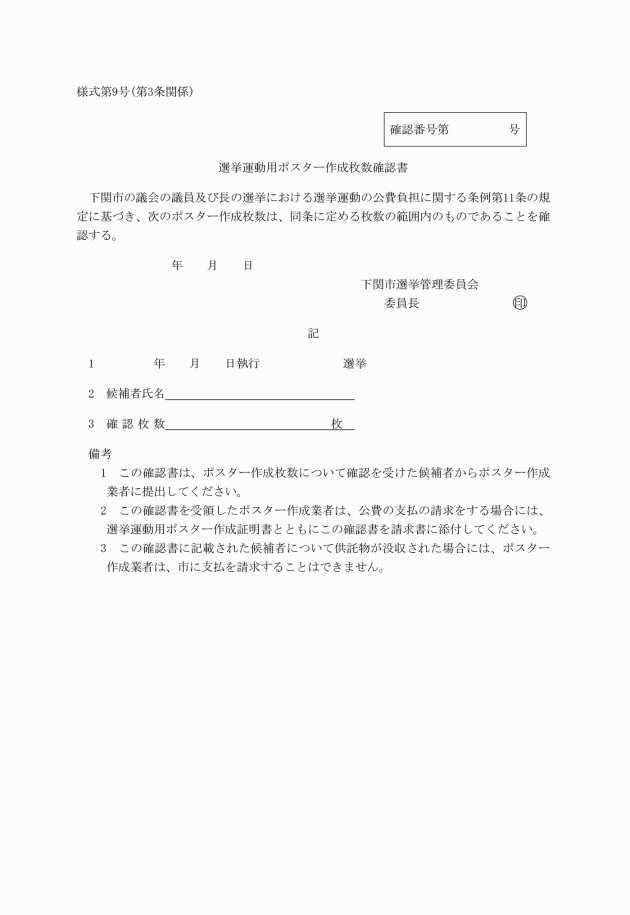 様式第9号(第3条関係)

確認番号第　　　号

選挙運動用ポスター作成枚数確認書

下関市の議会の議員及び長の選挙における選挙運動の公費負担に関する条例第11条の規定に基づき、次のポスター作成枚数は、同条に定める枚数の範囲内のものであることを確認する。

年　月　日

下関市選挙管理委員会
委員長　　　　印

記

1　　年　月　日執行　　　選挙

2　候補者氏名

3　確 認 枚 数　　　枚

備考
1　この確認書は、ポスター作成枚数について確認を受けた候補者からポスター作成業者に提出してください。
2　この確認書を受領したポスター作成業者は、公費の支払の請求をする場合には、選挙運動用ポスター作成証明書とともにこの確認書を請求書に添付してください。
3　この確認書に記載された候補者について供託物が没収された場合には、ポスター作成業者は、市に支払を請求することはできません。